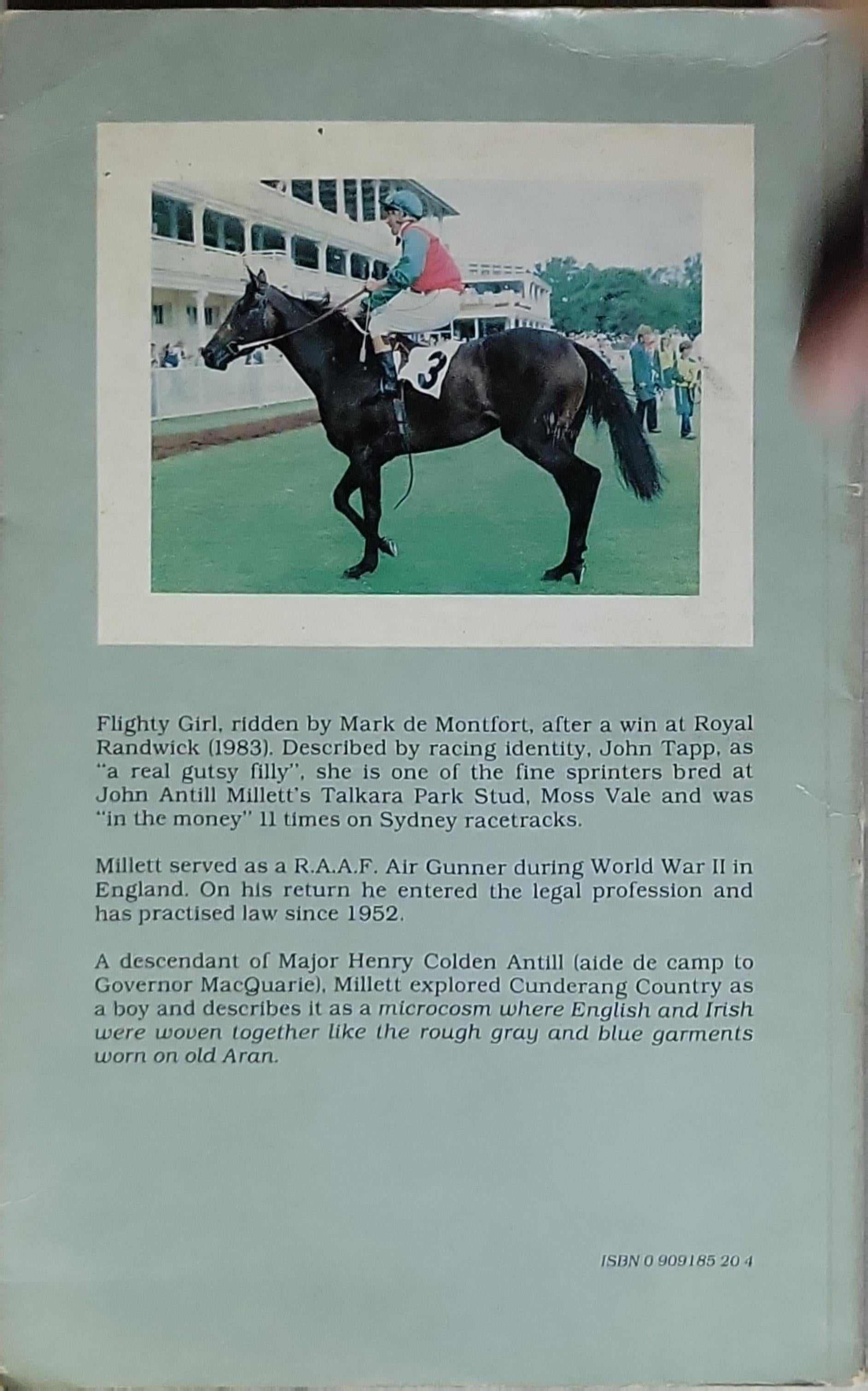 3

Flighty Girl, ridden by Mark de Montfort, after a win at Royal Randwick (1983). Described by racing identity, John Tapp, as "a real gutsy filly", she is one of the fine sprinters bred at John Antill Millett's Talkara Park Stud, Moss Vale and was "in the money" 11 times on Sydney racetracks.

Millett served as a R.A.A.F. Air Gunner during World War II in England. On his return he entered the legal profession and has practised law since 1952.

A descendant of Major Henry Colden Antill (aide de camp to Governor MacQuarie), Millett explored Cunderang Country as a boy and describes it as a microcosm where English and Irish were woven together like the rough gray and blue garments worn on old Aran.

ISBN 0 909185 20 4